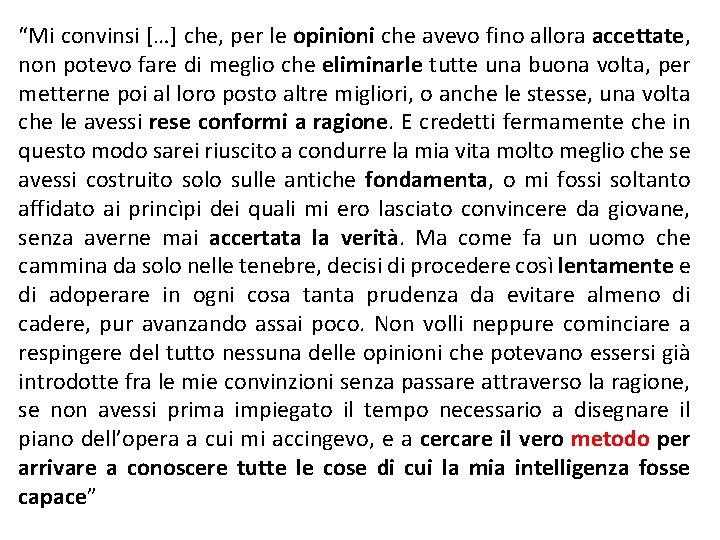 “Mi convinsi […] che, per le opinioni che avevo fino allora accettate, non potevo fare di meglio che eliminarle tutte una buona volta, per metterne poi al loro posto altre migliori, o anche le stesse, una volta che le avessi rese conformi a ragione. E credetti fermamente che in questo modo sarei riuscito a condurre la mia vita molto meglio che se avessi costruito solo sulle antiche fondamenta, o mi fossi soltanto affidato ai princìpi dei quali mi ero lasciato convincere da giovane, senza averne mai accertata la verità. Ma come fa un uomo che cammina da solo nelle tenebre, decisi di procedere così lentamente e di adoperare in ogni cosa tanta prudenza da evitare almeno di cadere, pur avanzando assai poco. Non volli neppure cominciare a respingere del tutto nessuna delle opinioni che potevano essersi già introdotte fra le mie convinzioni senza passare attraverso la ragione, se non avessi prima impiegato il tempo necessario a disegnare il piano dell’opera a cui mi accingevo, e a cercare il vero metodo per arrivare a conoscere tutte le cose di cui la mia intelligenza fosse capace”